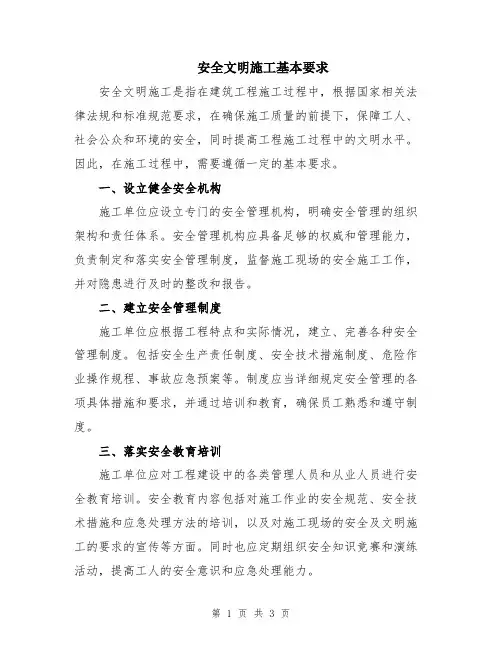 安全文明施工基本要求

安全文明施工是指在建筑工程施工过程中，根据国家相关法律法规和标准规范要求，在确保施工质量的前提下，保障工人、社会公众和环境的安全，同时提高工程施工过程中的文明水平。因此，在施工过程中，需要遵循一定的基本要求。

一、设立健全安全机构

施工单位应设立专门的安全管理机构，明确安全管理的组织架构和责任体系。安全管理机构应具备足够的权威和管理能力，负责制定和落实安全管理制度，监督施工现场的安全施工工作，并对隐患进行及时的整改和报告。

二、建立安全管理制度

施工单位应根据工程特点和实际情况，建立、完善各种安全管理制度。包括安全生产责任制度、安全技术措施制度、危险作业操作规程、事故应急预案等。制度应当详细规定安全管理的各项具体措施和要求，并通过培训和教育，确保员工熟悉和遵守制度。

三、落实安全教育培训

施工单位应对工程建设中的各类管理人员和从业人员进行安全教育培训。安全教育内容包括对施工作业的安全规范、安全技术措施和应急处理方法的培训，以及对施工现场的安全及文明施工的要求的宣传等方面。同时也应定期组织安全知识竞赛和演练活动，提高工人的安全意识和应急处理能力。

第 1 页 共 3 页